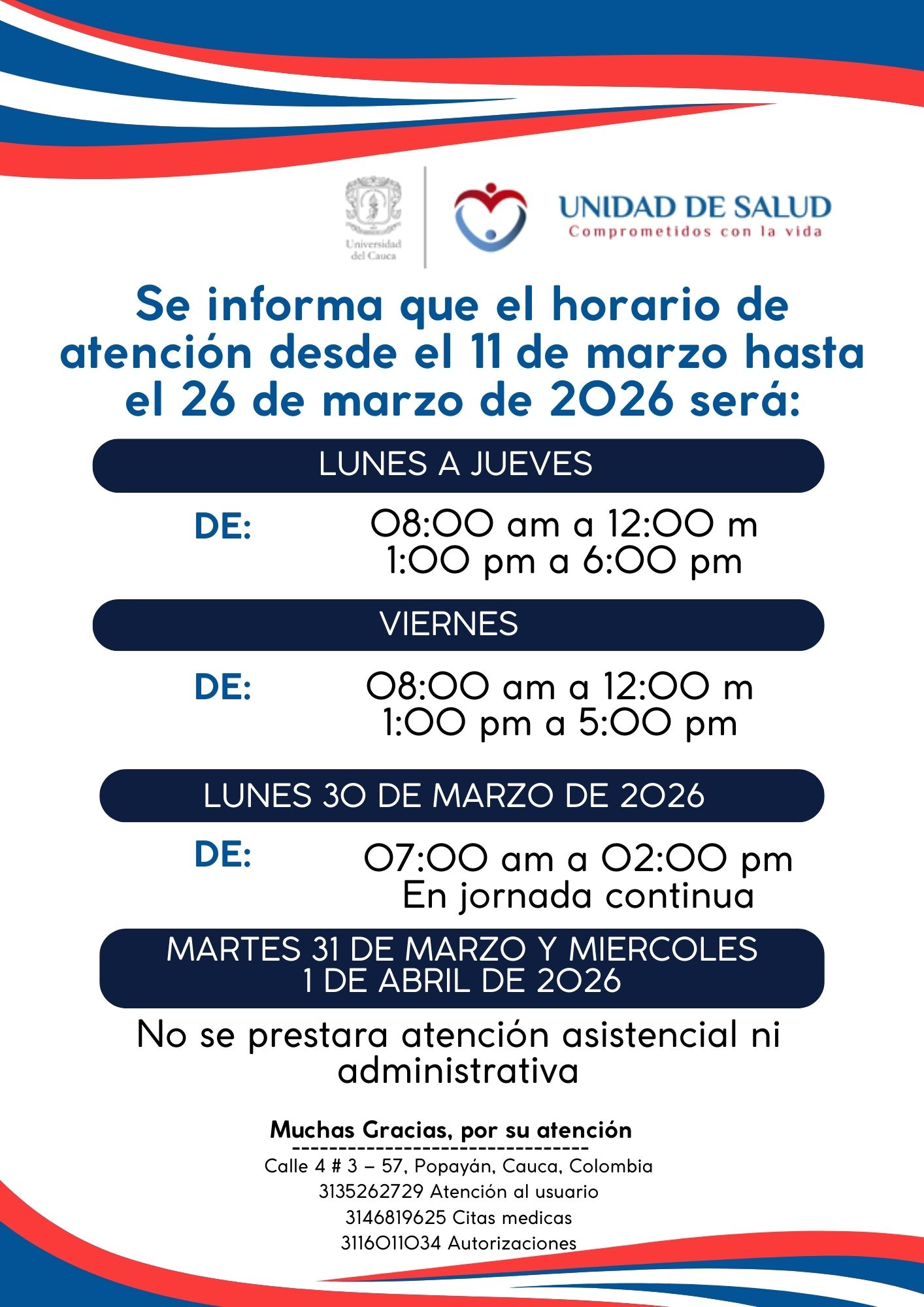 Universidad del Cauca

UNIDAD DE SALUD
Comprometidos con la vida

Se informa que el horario de atención desde el 11 de marzo hasta el 26 de marzo de 2026 será:

LUNES A JUEVES

DE: 08:00 am a 12:00 m
1:00 pm a 6:00 pm

VIERNES

DE: 08:00 am a 12:00 m
1:00 pm a 5:00 pm

LUNES 30 DE MARZO DE 2026

DE: 07:00 am a 02:00 pm
En jornada continua

MARTES 31 DE MARZO Y MIERCOLES 1 DE ABRIL DE 2026

No se prestara atención asistencial ni administrativa

Muchas Gracias, por su atención
--------------------------------
Calle 4 # 3 – 57, Popayán, Cauca, Colombia
3135262729 Atención al usuario
3146819625 Citas medicas
3116011034 Autorizaciones